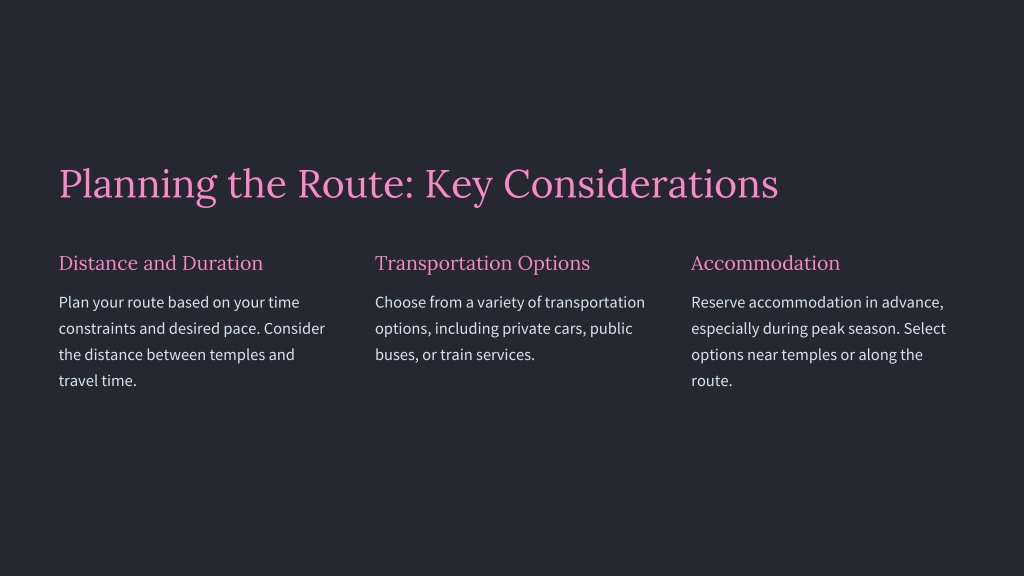 Planning the Route: Key Considerations

Distance and Duration

Plan your route based on your time constraints and desired pace. Consider the distance between temples and travel time.

Transportation Options

Choose from a variety of transportation options, including private cars, public buses, or train services.

Accommodation

Reserve accommodation in advance, especially during peak season. Select options near temples or along the route.